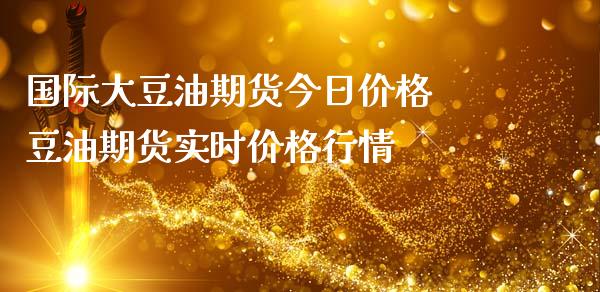 国际大豆油期货今日价格
豆油期货实时价格行情